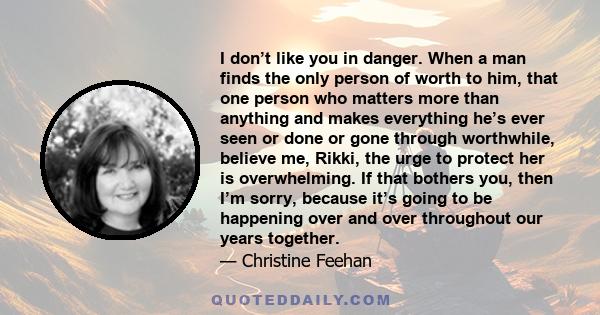 I don’t like you in danger. When a man finds the only person of worth to him, that one person who matters more than anything and makes everything he’s ever seen or done or gone through worthwhile, believe me, Rikki, the urge to protect her is overwhelming. If that bothers you, then I’m sorry, because it’s going to be happening over and over throughout our years together.

— Christine Feehan

QUOTEDDAILY.COM